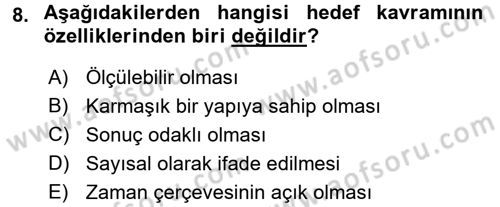 8. Aşağıdakilerden hangisi hedef kavramının özelliklerinden biri değildir?

A) Ölçülebilir olması
B) Karmaşık bir yapıya sahip olması
C) Sonuç odaklı olması
D) Sayısal olarak ifade edilmesi
E) Zaman çerçevesinin açık olması

www.aofsoru.com
www.aofsoru.com
www.aofsoru.com
www.aofsoru.com